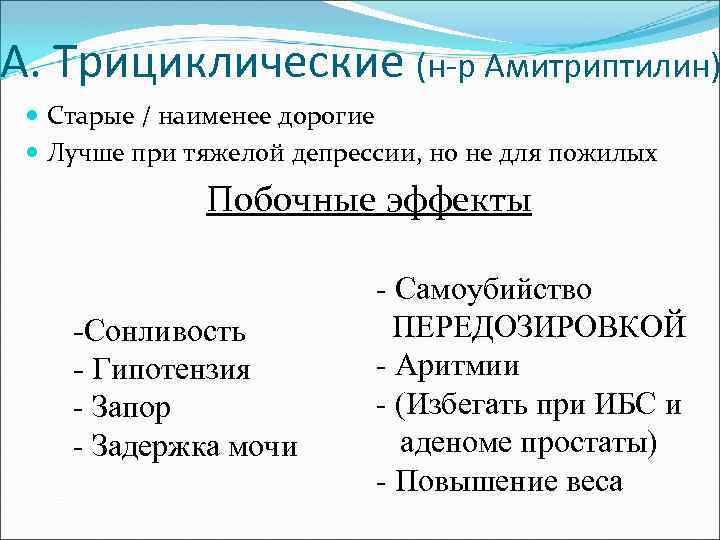 А. Трициклические (н-р Амитриптилин)

Старые / наименее дорогие

Лучше при тяжелой депрессии, но не для пожилых

Побочные эффекты

-Сонливость
- Гипотензия
- Запор
- Задержка мочи

- Самоубийство ПЕРЕДОЗИРОВКОЙ
- Аритмии
- (Избегать при ИБС и аденоме простаты)
- Повышение веса